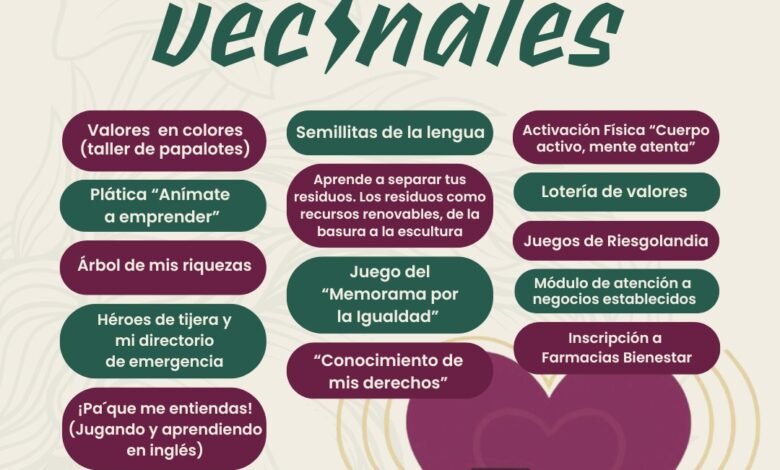 vecinales

Valores en colores (taller de papalotes)

Plática "Anímate a emprender"

Árbol de mis riquezas

Héroes de tijera y mi directorio de emergencia

¡Pa´que me entiendas! (Jugando y aprendiendo en inglés)

Semillitas de la lengua

Aprende a separar tus residuos. Los residuos como recursos renovables, de la basura a la escultura

Juego del "Memorama por la Igualdad"

"Conocimiento de mis derechos"

Activación Física "Cuerpo activo, mente atenta"

Lotería de valores

Juegos de Riesgolandia

Módulo de atención a negocios establecidos

Inscripción a Farmacias Bienestar